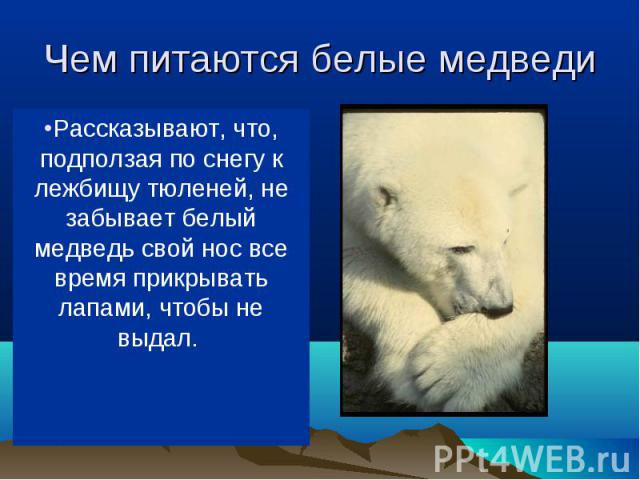 Чем питаются белые медведи

•Рассказывают, что, подползая по снегу к лежбищу тюленей, не забывает белый медведь свой нос все время прикрывать лапами, чтобы не выдал.

PPt4WEB.ru